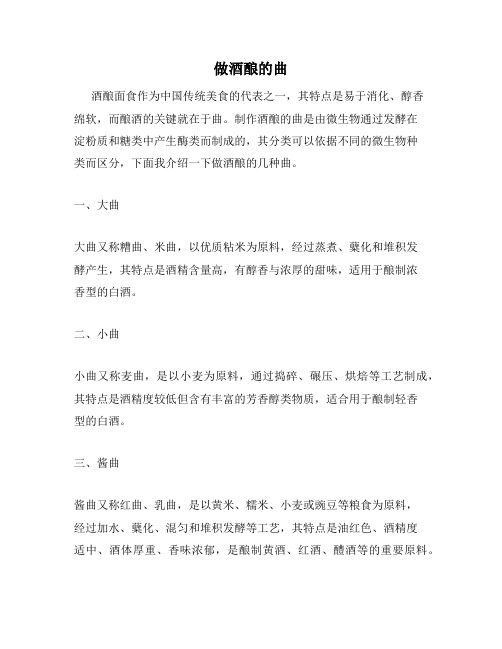 做酒酿的曲

酒酿面食作为中国传统美食的代表之一，其特点是易于消化、醇香绵软，而酿酒的关键就在于曲。制作酒酿的曲是由微生物通过发酵在淀粉质和糖类中产生酶类而制成的，其分类可以依据不同的微生物种类而区分，下面我介绍一下做酒酿的几种曲。

一、大曲

大曲又称糟曲、米曲，以优质粘米为原料，经过蒸煮、糵化和堆积发酵产生，其特点是酒精含量高，有醇香与浓厚的甜味，适用于酿制浓香型的白酒。

二、小曲

小曲又称麦曲，是以小麦为原料，通过捣碎、碾压、烘焙等工艺制成，其特点是酒精度较低但含有丰富的芳香醇类物质，适合用于酿制轻香型的白酒。

三、酱曲

酱曲又称红曲、乳曲，是以黄米、糯米、小麦或豌豆等粮食为原料，经过加水、糵化、混匀和堆积发酵等工艺，其特点是油红色、酒精度适中、酒体厚重、香味浓郁，是酿制黄酒、红酒、醴酒等的重要原料。